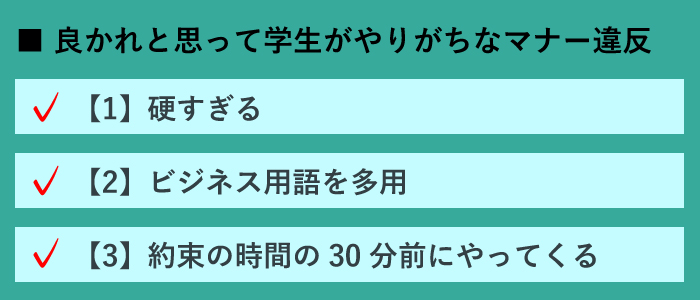 ■ 良かれと思って学生がやりがちなマナー違反

✓ 【1】硬すぎる

✓ 【2】ビジネス用語を多用

✓ 【3】約束の時間の 30 分前にやってくる